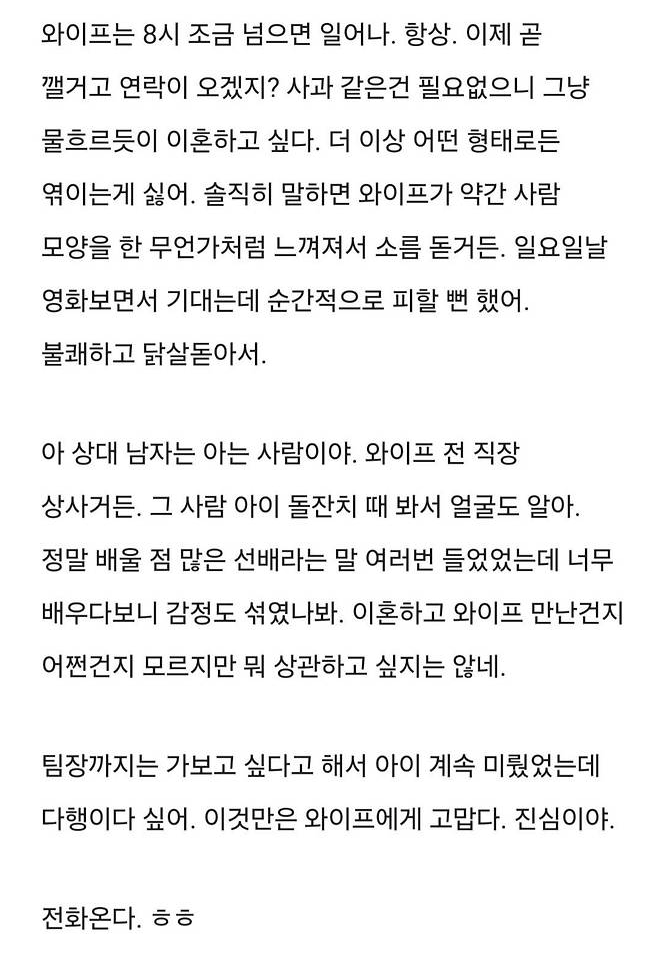 와이프는 8시 조금 넘으면 일어나. 항상. 이제 곧 깰거고 연락이 오겠지? 사과 같은건 필요없으니 그냥 물흐르듯이 이혼하고 싶다. 더 이상 어떤 형태로든 엮이는게 싫어. 솔직히 말하면 와이프가 약간 사람 모양을 한 무언가처럼 느껴져서 소름 돋거든. 일요일날 영화보면서 기대는데 순간적으로 피할 뻔 했어. 불쾌하고 닭살돋아서.

아 상대 남자는 아는 사람이야. 와이프 전 직장 상사거든. 그 사람 아이 돌잔치 때 봐서 얼굴도 알아. 정말 배울 점 많은 선배라는 말 여러번 들었었는데 너무 배우다보니 감정도 섞였나봐. 이혼하고 와이프 만난건지 어쩐건지 모르지만 뭐 상관하고 싶지는 않네.

팀장까지는 가보고 싶다고 해서 아이 계속 미뤘었는데 다행이다 싶어. 이것만은 와이프에게 고맙다. 진심이야.

전화온다. ㅎㅎ